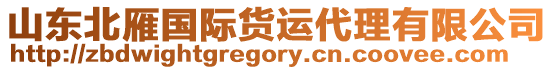 山东北雁国际货运代理有限公司
http://zbdwightgregory.cn.coovee.com